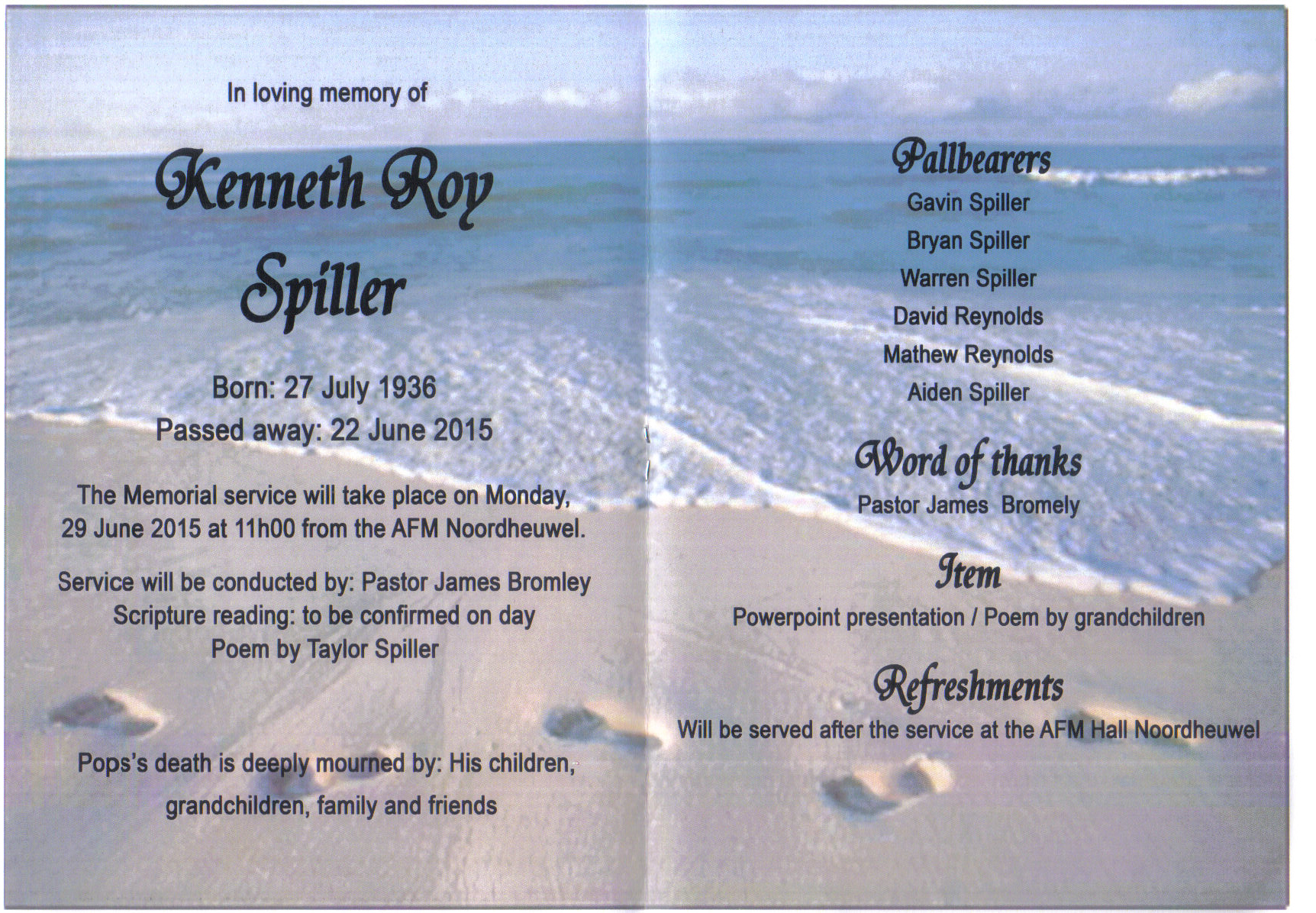 In loving memory of

Kenneth Roy Spiller

Born: 27 July 1936
Passed away: 22 June 2015

The Memorial service will take place on Monday, 29 June 2015 at 11h00 from the AFM Noordheuwel.

Service will be conducted by: Pastor James Bromley
Scripture reading: to be confirmed on day
Poem by Taylor Spiller

Pops's death is deeply mourned by: His children, grandchildren, family and friends

Pallbearers
Gavin Spiller
Bryan Spiller
Warren Spiller
David Reynolds
Mathew Reynolds
Aiden Spiller

Word of thanks
Pastor James Bromely

Item
Powerpoint presentation / Poem by grandchildren

Refreshments
Will be served after the service at the AFM Hall Noordheuwel